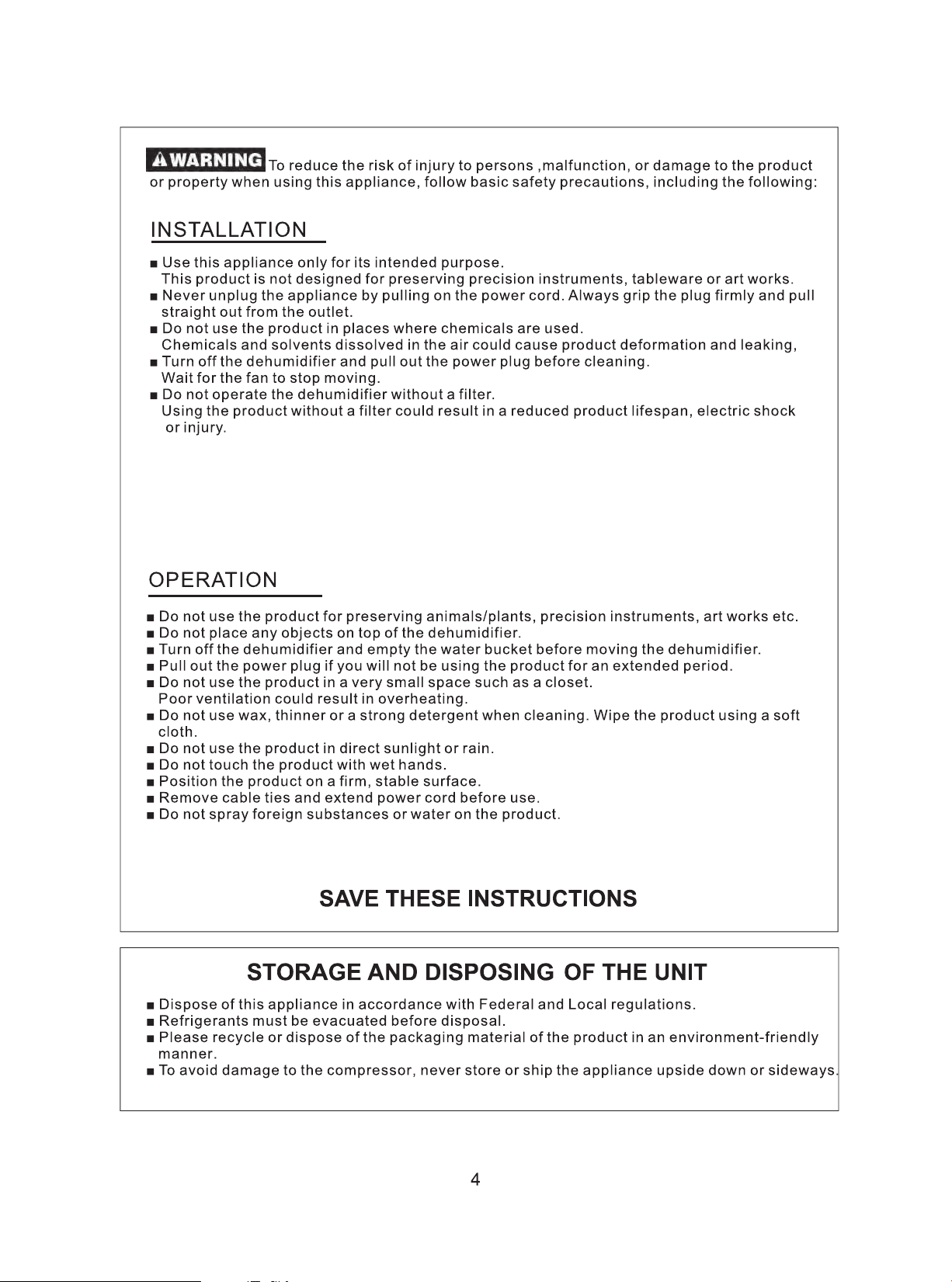 WARNING To reduce the risk of injury to persons ,malfunction, or damage to the product or property when using this appliance, follow basic safety precautions, including the following:

INSTALLATION

• Use this appliance only for its intended purpose.
This product is not designed for preserving precision instruments, tableware or art works.
• Never unplug the appliance by pulling on the power cord. Always grip the plug firmly and pull straight out from the outlet.
• Do not use the product in places where chemicals are used.
Chemicals and solvents dissolved in the air could cause product deformation and leaking,
• Turn off the dehumidifier and pull out the power plug before cleaning.
Wait for the fan to stop moving.
• Do not operate the dehumidifier without a filter.
Using the product without a filter could result in a reduced product lifespan, electric shock or injury.

OPERATION

• Do not use the product for preserving animals/plants, precision instruments, art works etc.
• Do not place any objects on top of the dehumidifier.
• Turn off the dehumidifier and empty the water bucket before moving the dehumidifier.
• Pull out the power plug if you will not be using the product for an extended period.
• Do not use the product in a very small space such as a closet.
Poor ventilation could result in overheating.
• Do not use wax, thinner or a strong detergent when cleaning. Wipe the product using a soft cloth.
• Do not use the product in direct sunlight or rain.
• Do not touch the product with wet hands.
• Position the product on a firm, stable surface.
• Remove cable ties and extend power cord before use.
• Do not spray foreign substances or water on the product.

SAVE THESE INSTRUCTIONS

STORAGE AND DISPOSING OF THE UNIT

• Dispose of this appliance in accordance with Federal and Local regulations.
• Refrigerants must be evacuated before disposal.
• Please recycle or dispose of the packaging material of the product in an environment-friendly manner.
• To avoid damage to the compressor, never store or ship the appliance upside down or sideways.

4